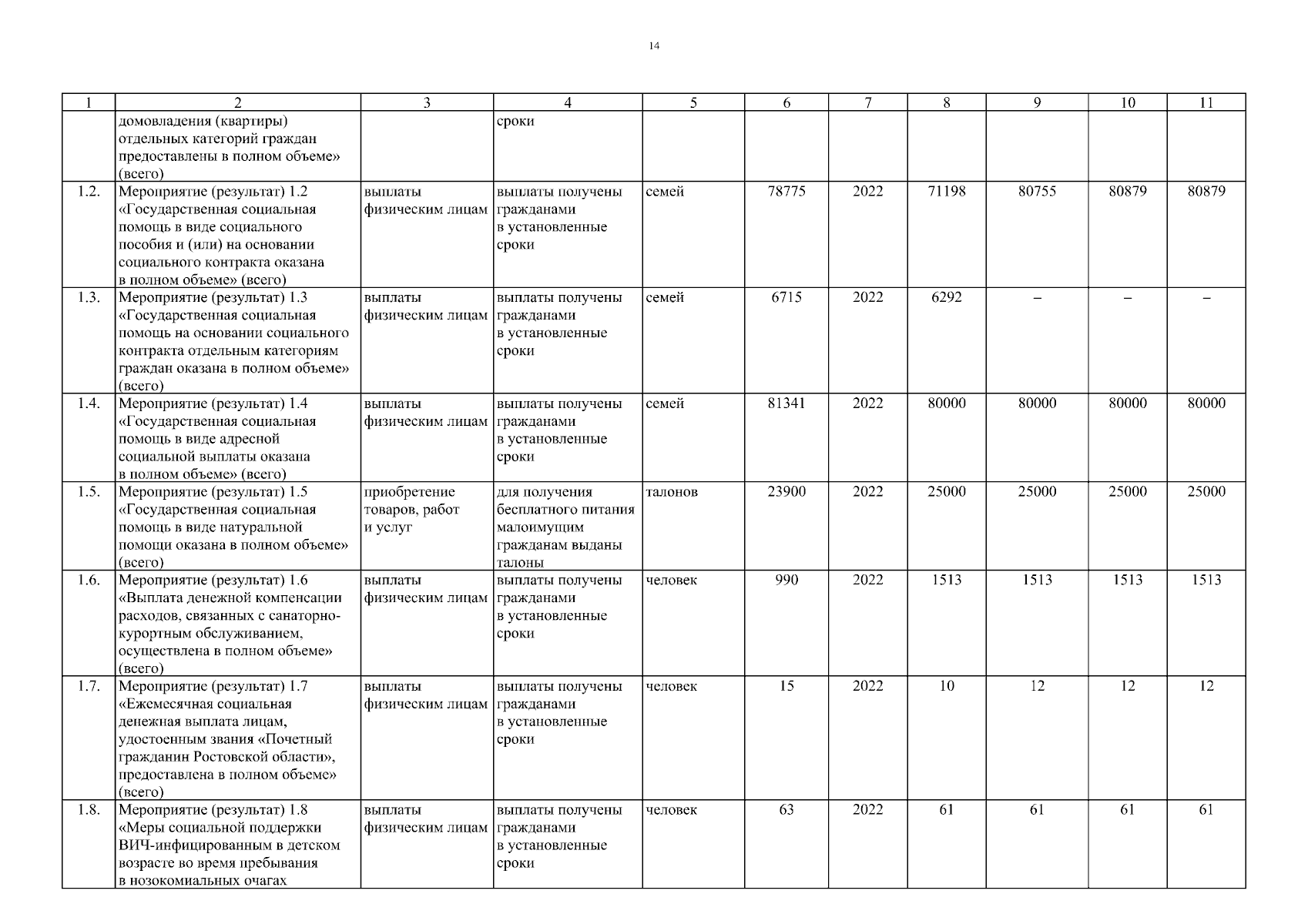 14

| 1 | 2 | 3 | 4 | 5 | 6 | 7 | 8 | 9 | 10 | 11 |
|---|---|---|---|---|---|---|---|---|---|---|
| | домовладения (квартиры) отдельных категорий граждан предоставлены в полном объеме» (всего) | | сроки | | | | | | | |
| 1.2. | Мероприятие (результат) 1.2 «Государственная социальная помощь в виде социального пособия и (или) на основании социального контракта оказана в полном объеме» (всего) | выплаты физическим лицам | выплаты получены гражданами в установленные сроки | семей | 78775 | 2022 | 71198 | 80755 | 80879 | 80879 |
| 1.3. | Мероприятие (результат) 1.3 «Государственная социальная помощь на основании социального контракта отдельным категориям граждан оказана в полном объеме» (всего) | выплаты физическим лицам | выплаты получены гражданами в установленные сроки | семей | 6715 | 2022 | 6292 | – | – | – |
| 1.4. | Мероприятие (результат) 1.4 «Государственная социальная помощь в виде адресной социальной выплаты оказана в полном объеме» (всего) | выплаты физическим лицам | выплаты получены гражданами в установленные сроки | семей | 81341 | 2022 | 80000 | 80000 | 80000 | 80000 |
| 1.5. | Мероприятие (результат) 1.5 «Государственная социальная помощь в виде натуральной помощи оказана в полном объеме» (всего) | приобретение товаров, работ и услуг | для получения бесплатного питания малоимущим гражданам выданы талоны | талонов | 23900 | 2022 | 25000 | 25000 | 25000 | 25000 |
| 1.6. | Мероприятие (результат) 1.6 «Выплата денежной компенсации расходов, связанных с санаторно-курортным обслуживанием, осуществлена в полном объеме» (всего) | выплаты физическим лицам | выплаты получены гражданами в установленные сроки | человек | 990 | 2022 | 1513 | 1513 | 1513 | 1513 |
| 1.7. | Мероприятие (результат) 1.7 «Ежемесячная социальная денежная выплата лицам, удостоенным звания «Почетный гражданин Ростовской области», предоставлена в полном объеме» (всего) | выплаты физическим лицам | выплаты получены гражданами в установленные сроки | человек | 15 | 2022 | 10 | 12 | 12 | 12 |
| 1.8. | Мероприятие (результат) 1.8 «Меры социальной поддержки ВИЧ-инфицированным в детском возрасте во время пребывания в нозокомиальных очагах | выплаты физическим лицам | выплаты получены гражданами в установленные сроки | человек | 63 | 2022 | 61 | 61 | 61 | 61 |